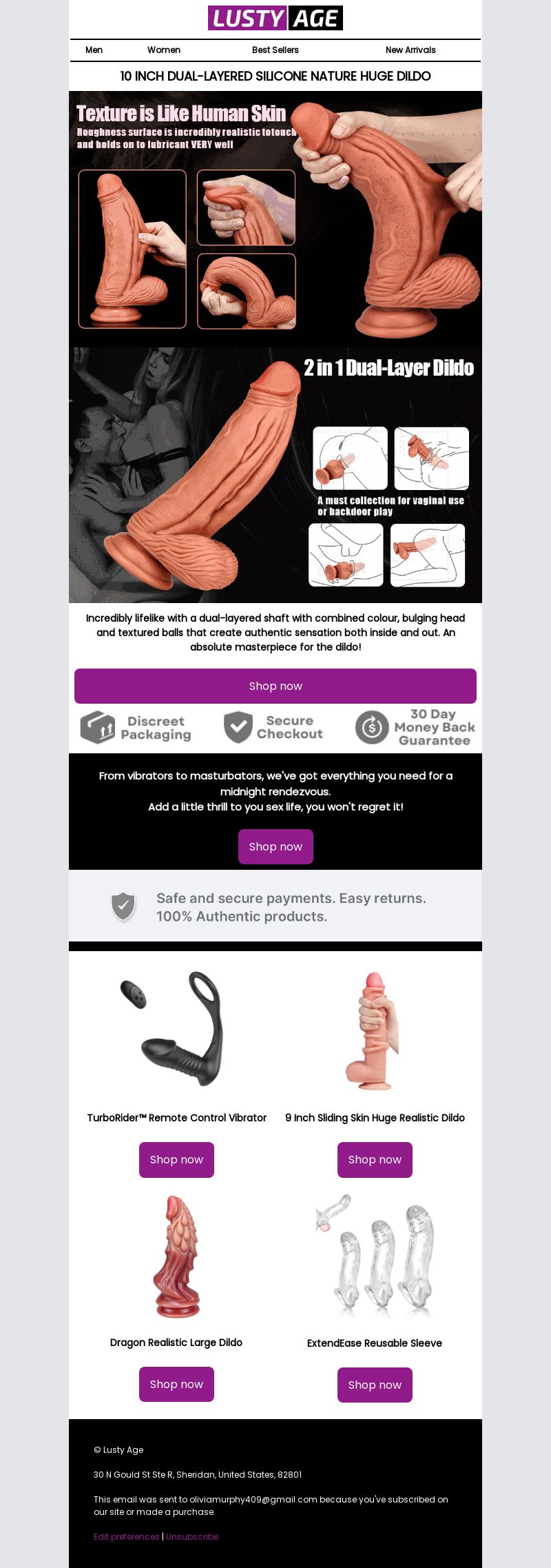 LUSTY AGE

Men Women Best Sellers New Arrivals

10 INCH DUAL-LAYERED SILICONE NATURE HUGE DILDO

Texture is Like Human Skin

Roughness surface is incredibly realistic totouch and holds on to lubricant VERY well

2 in 1 Dual-Layer Dildo

A must collection for vaginal use or backdoor play

Incredibly lifelike with a dual-layered shaft with combined colour, bulging head and textured balls that create authentic sensation both inside and out. An absolute masterpiece for the dildo!

Shop now

Discreet Packaging

Secure Checkout

30 Day Money Back Guarantee

From vibrators to masturbators, we've got everything you need for a midnight rendezvous.
Add a little thrill to you sex life, you won't regret it!

Shop now

Safe and secure payments. Easy returns. 100% Authentic products.

TurboRider™ Remote Control Vibrator

Shop now

9 Inch Sliding Skin Huge Realistic Dildo

Shop now

Dragon Realistic Large Dildo

Shop now

ExtendEase Reusable Sleeve

Shop now

© Lusty Age

30 N Gould St Ste R, Sheridan, United States, 82801

This email was sent to oliviamurphy409@gmail.com because you've subscribed on our site or made a purchase.

Edit preferences | Unsubscribe